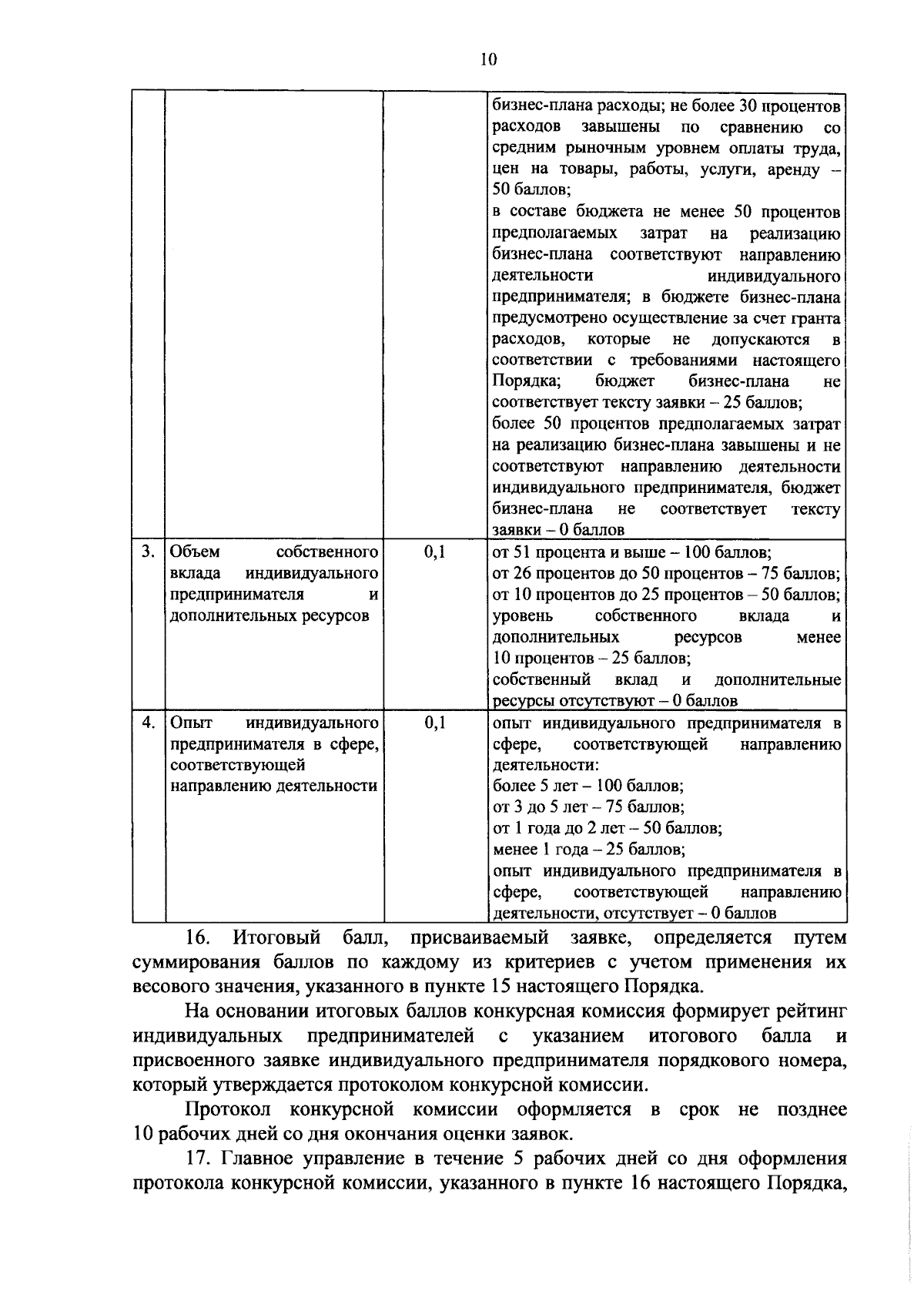 10

| | | | |
|---|---|---|---|
| | | | бизнес-плана расходы; не более 30 процентов расходов завышены по сравнению со средним рыночным уровнем оплаты труда, цен на товары, работы, услуги, аренду – 50 баллов; в составе бюджета не менее 50 процентов предполагаемых затрат на реализацию бизнес-плана соответствуют направлению деятельности индивидуального предпринимателя; в бюджете бизнес-плана предусмотрено осуществление за счет гранта расходов, которые не допускаются в соответствии с требованиями настоящего Порядка; бюджет бизнес-плана не соответствует тексту заявки – 25 баллов; более 50 процентов предполагаемых затрат на реализацию бизнес-плана завышены и не соответствуют направлению деятельности индивидуального предпринимателя, бюджет бизнес-плана не соответствует тексту заявки – 0 баллов |
| 3. | Объем собственного вклада индивидуального предпринимателя и дополнительных ресурсов | 0,1 | от 51 процента и выше – 100 баллов; от 26 процентов до 50 процентов – 75 баллов; от 10 процентов до 25 процентов – 50 баллов; уровень собственного вклада и дополнительных ресурсов менее 10 процентов – 25 баллов; собственный вклад и дополнительные ресурсы отсутствуют – 0 баллов |
| 4. | Опыт индивидуального предпринимателя в сфере, соответствующей направлению деятельности | 0,1 | опыт индивидуального предпринимателя в сфере, соответствующей направлению деятельности: более 5 лет – 100 баллов; от 3 до 5 лет – 75 баллов; от 1 года до 2 лет – 50 баллов; менее 1 года – 25 баллов; опыт индивидуального предпринимателя в сфере, соответствующей направлению деятельности, отсутствует – 0 баллов |

16. Итоговый балл, присваиваемый заявке, определяется путем суммирования баллов по каждому из критериев с учетом применения их весового значения, указанного в пункте 15 настоящего Порядка.

На основании итоговых баллов конкурсная комиссия формирует рейтинг индивидуальных предпринимателей с указанием итогового балла и присвоенного заявке индивидуального предпринимателя порядкового номера, который утверждается протоколом конкурсной комиссии.

Протокол конкурсной комиссии оформляется в срок не позднее 10 рабочих дней со дня окончания оценки заявок.

17. Главное управление в течение 5 рабочих дней со дня оформления протокола конкурсной комиссии, указанного в пункте 16 настоящего Порядка,